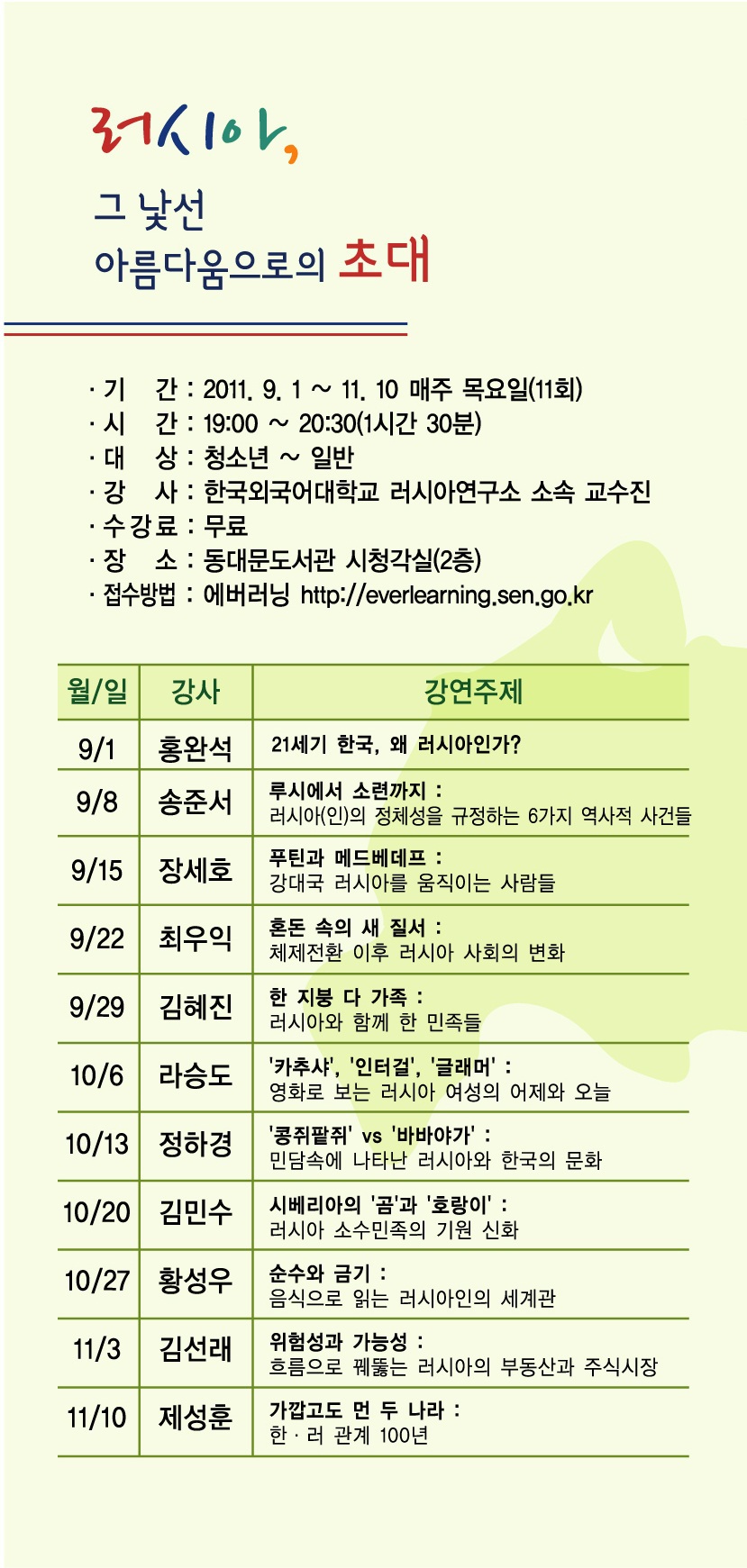 러시아,

그 낯선
아름다움으로의 초대

· 기 간 : 2011. 9. 1 ~ 11. 10 매주 목요일(11회)
· 시 간 : 19:00 ~ 20:30(1시간 30분)
· 대 상 : 청소년 ~ 일반
· 강 사 : 한국외국어대학교 러시아연구소 소속 교수진
· 수강료 : 무료
· 장 소 : 동대문도서관 시청각실(2층)
· 접수방법 : 에버러닝 http://everlearning.sen.go.kr

| 월/일 | 강사 | 강연주제 |
|---|---|---|
| 9/1 | 홍완석 | 21세기 한국, 왜 러시아인가? |
| 9/8 | 송준서 | 루시에서 소련까지 : 러시아(인)의 정체성을 규정하는 6가지 역사적 사건들 |
| 9/15 | 장세호 | 푸틴과 메드베데프 : 강대국 러시아를 움직이는 사람들 |
| 9/22 | 최우익 | 혼돈 속의 새 질서 : 체제전환 이후 러시아 사회의 변화 |
| 9/29 | 김혜진 | 한 지붕 다 가족 : 러시아와 함께 한 민족들 |
| 10/6 | 라승도 | '카추샤', '인터걸', '글래머' : 영화로 보는 러시아 여성의 어제와 오늘 |
| 10/13 | 정하경 | '콩쥐팥쥐' vs '바바야가' : 민담속에 나타난 러시아와 한국의 문화 |
| 10/20 | 김민수 | 시베리아의 '곰'과 '호랑이' : 러시아 소수민족의 기원 신화 |
| 10/27 | 황성우 | 순수와 금기 : 음식으로 읽는 러시아인의 세계관 |
| 11/3 | 김선래 | 위험성과 가능성 : 흐름으로 꿰뚫는 러시아의 부동산과 주식시장 |
| 11/10 | 제성훈 | 가깝고도 먼 두 나라 : 한 · 러 관계 100년 |